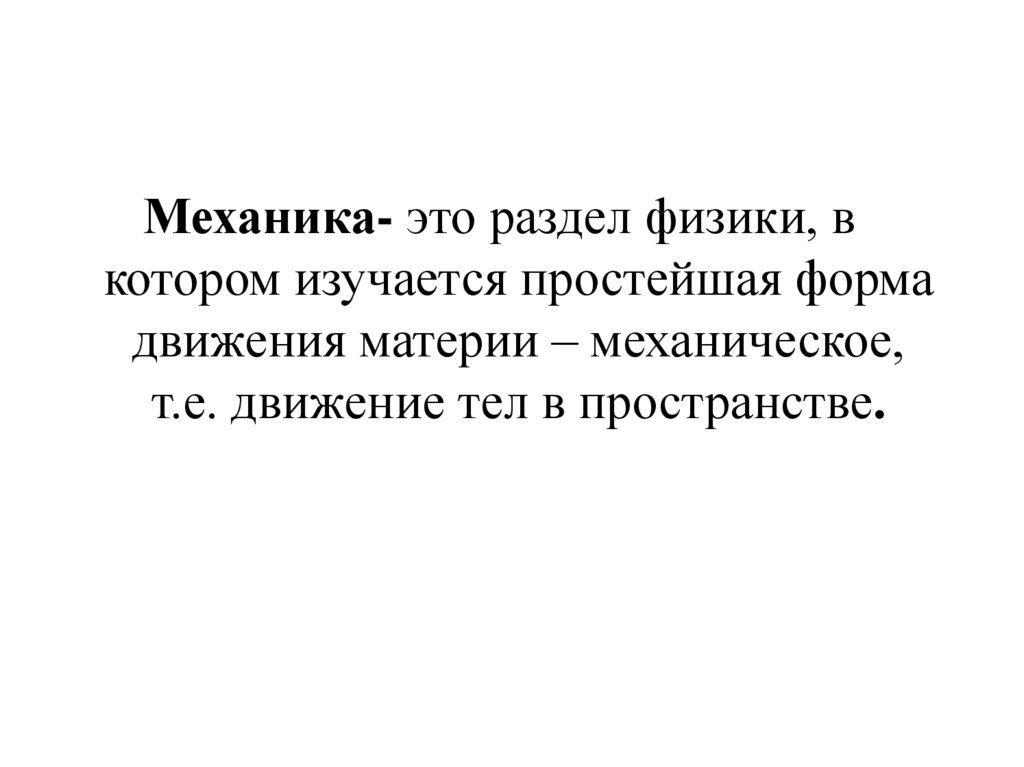 Механика- это раздел физики, в котором изучается простейшая форма движения материи – механическое, т.е. движение тел в пространстве.